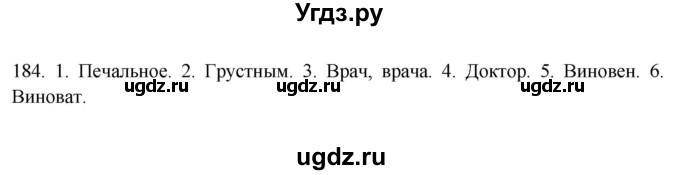 Угдз.ру

184. 1. Печальное. 2. Грустным. 3. Врач, врача. 4. Доктор. 5. Виновен. 6. Виноват.

ugdz.ru ugdz.ru ugdz.ru

ugdz.ru